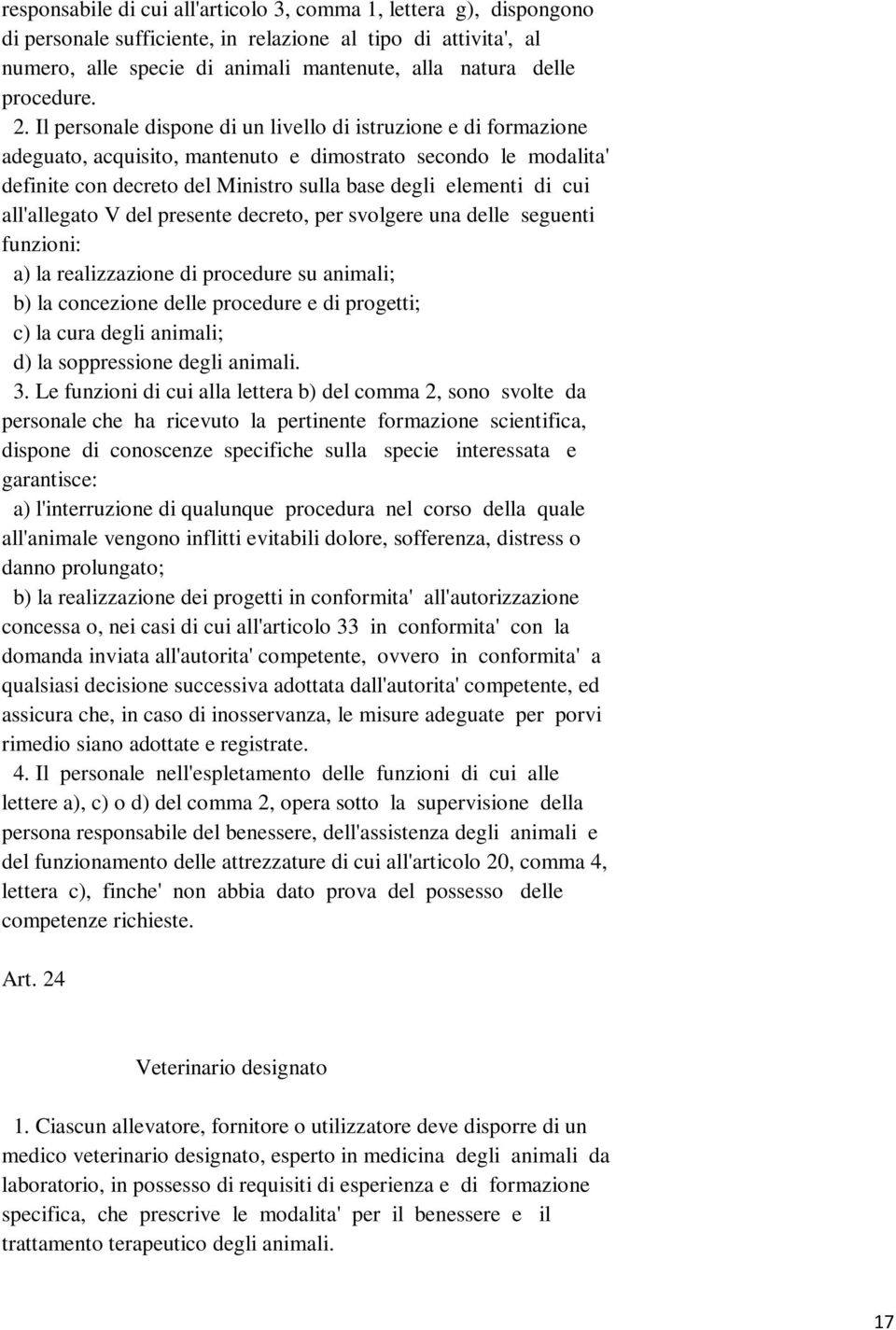 responsabile di cui all'articolo 3, comma 1, lettera g), dispongono di personale sufficiente, in relazione al tipo di attivita', al numero, alle specie di animali mantenute, alla natura delle procedure.

2. Il personale dispone di un livello di istruzione e di formazione adeguato, acquisito, mantenuto e dimostrato secondo le modalita' definite con decreto del Ministro sulla base degli elementi di cui all'allegato V del presente decreto, per svolgere una delle seguenti funzioni:

a) la realizzazione di procedure su animali;

b) la concezione delle procedure e di progetti;

c) la cura degli animali;

d) la soppressione degli animali.

3. Le funzioni di cui alla lettera b) del comma 2, sono svolte da personale che ha ricevuto la pertinente formazione scientifica, dispone di conoscenze specifiche sulla specie interessata e garantisce:

a) l'interruzione di qualunque procedura nel corso della quale all'animale vengono inflitti evitabili dolore, sofferenza, distress o danno prolungato;

b) la realizzazione dei progetti in conformita' all'autorizzazione concessa o, nei casi di cui all'articolo 33 in conformita' con la domanda inviata all'autorita' competente, ovvero in conformita' a qualsiasi decisione successiva adottata dall'autorita' competente, ed assicura che, in caso di inosservanza, le misure adeguate per porvi rimedio siano adottate e registrate.

4. Il personale nell'espletamento delle funzioni di cui alle lettere a), c) o d) del comma 2, opera sotto la supervisione della persona responsabile del benessere, dell'assistenza degli animali e del funzionamento delle attrezzature di cui all'articolo 20, comma 4, lettera c), finche' non abbia dato prova del possesso delle competenze richieste.

Art. 24

Veterinario designato

1. Ciascun allevatore, fornitore o utilizzatore deve disporre di un medico veterinario designato, esperto in medicina degli animali da laboratorio, in possesso di requisiti di esperienza e di formazione specifica, che prescrive le modalita' per il benessere e il trattamento terapeutico degli animali.

17